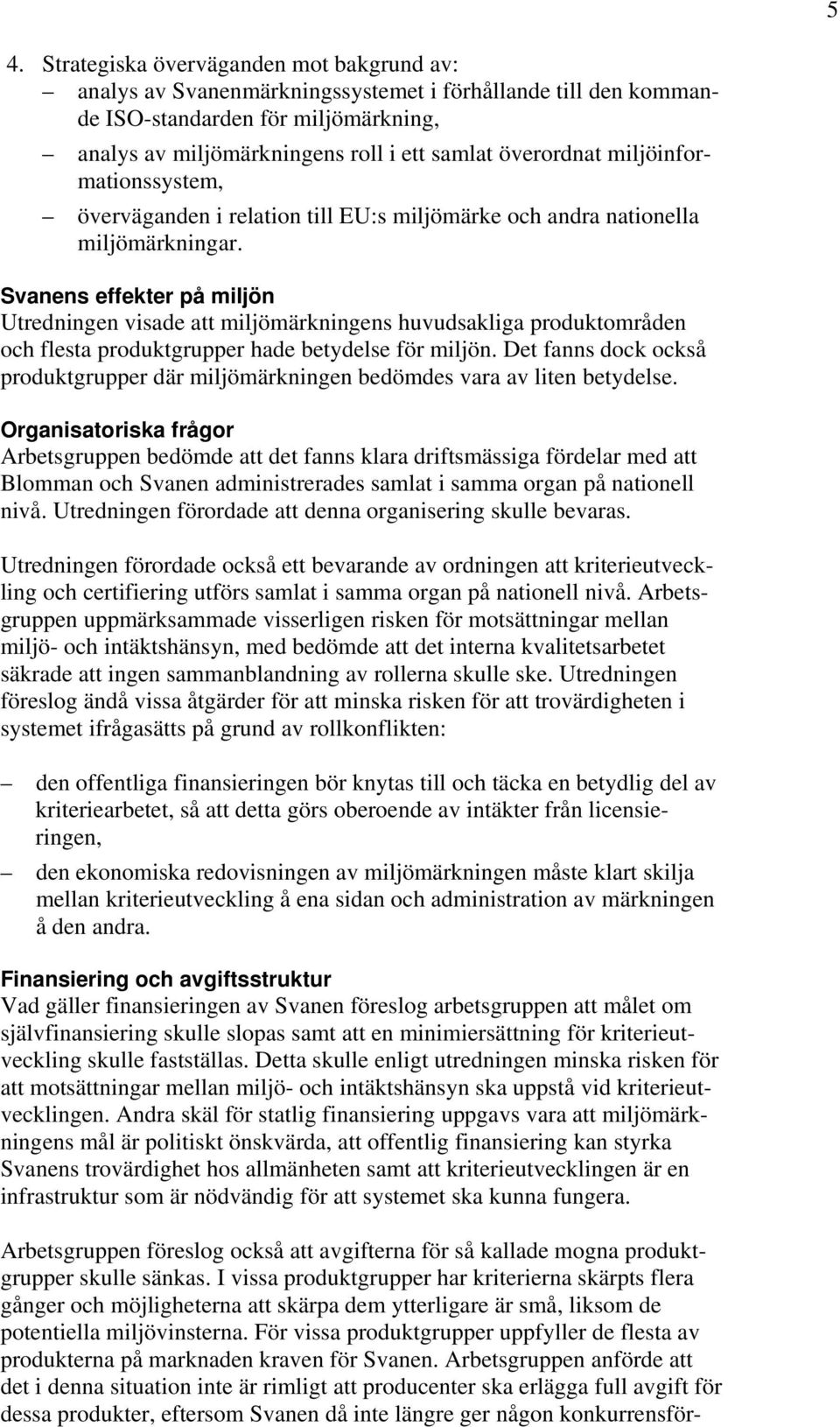 5

4. Strategiska överväganden mot bakgrund av:
– analys av Svanenmärkningssystemet i förhållande till den kommande ISO-standarden för miljömärkning,
– analys av miljömärkningens roll i ett samlat överordnat miljöinformationssystem,
– överväganden i relation till EU:s miljömärke och andra nationella miljömärkningar.

Svanens effekter på miljön
Utredningen visade att miljömärkningens huvudsakliga produktområden och flesta produktgrupper hade betydelse för miljön. Det fanns dock också produktgrupper där miljömärkningen bedömdes vara av liten betydelse.

Organisatoriska frågor
Arbetsgruppen bedömde att det fanns klara driftsmässiga fördelar med att Blomman och Svanen administrerades samlat i samma organ på nationell nivå. Utredningen förordade att denna organisering skulle bevaras.

Utredningen förordade också ett bevarande av ordningen att kriterieutveckling och certifiering utförs samlat i samma organ på nationell nivå. Arbetsgruppen uppmärksammade visserligen risken för motsättningar mellan miljö- och intäktshänsyn, med bedömde att det interna kvalitetsarbetet säkrade att ingen sammanblandning av rollerna skulle ske. Utredningen föreslog ändå vissa åtgärder för att minska risken för att trovärdigheten i systemet ifrågasätts på grund av rollkonflikten:

– den offentliga finansieringen bör knytas till och täcka en betydlig del av kriteriearbetet, så att detta görs oberoende av intäkter från licensieringen,
– den ekonomiska redovisningen av miljömärkningen måste klart skilja mellan kriterieutveckling å ena sidan och administration av märkningen å den andra.

Finansiering och avgiftsstruktur
Vad gäller finansieringen av Svanen föreslog arbetsgruppen att målet om självfinansiering skulle slopas samt att en minimiersättning för kriterieutveckling skulle fastställas. Detta skulle enligt utredningen minska risken för att motsättningar mellan miljö- och intäktshänsyn ska uppstå vid kriterieutvecklingen. Andra skäl för statlig finansiering uppgavs vara att miljömärkningens mål är politiskt önskvärda, att offentlig finansiering kan styrka Svanens trovärdighet hos allmänheten samt att kriterieutvecklingen är en infrastruktur som är nödvändig för att systemet ska kunna fungera.

Arbetsgruppen föreslog också att avgifterna för så kallade mogna produktgrupper skulle sänkas. I vissa produktgrupper har kriterierna skärpts flera gånger och möjligheterna att skärpa dem ytterligare är små, liksom de potentiella miljövinsterna. För vissa produktgrupper uppfyller de flesta av produkterna på marknaden kraven för Svanen. Arbetsgruppen anförde att det i denna situation inte är rimligt att producenter ska erlägga full avgift för dessa produkter, eftersom Svanen då inte längre ger någon konkurrensför-